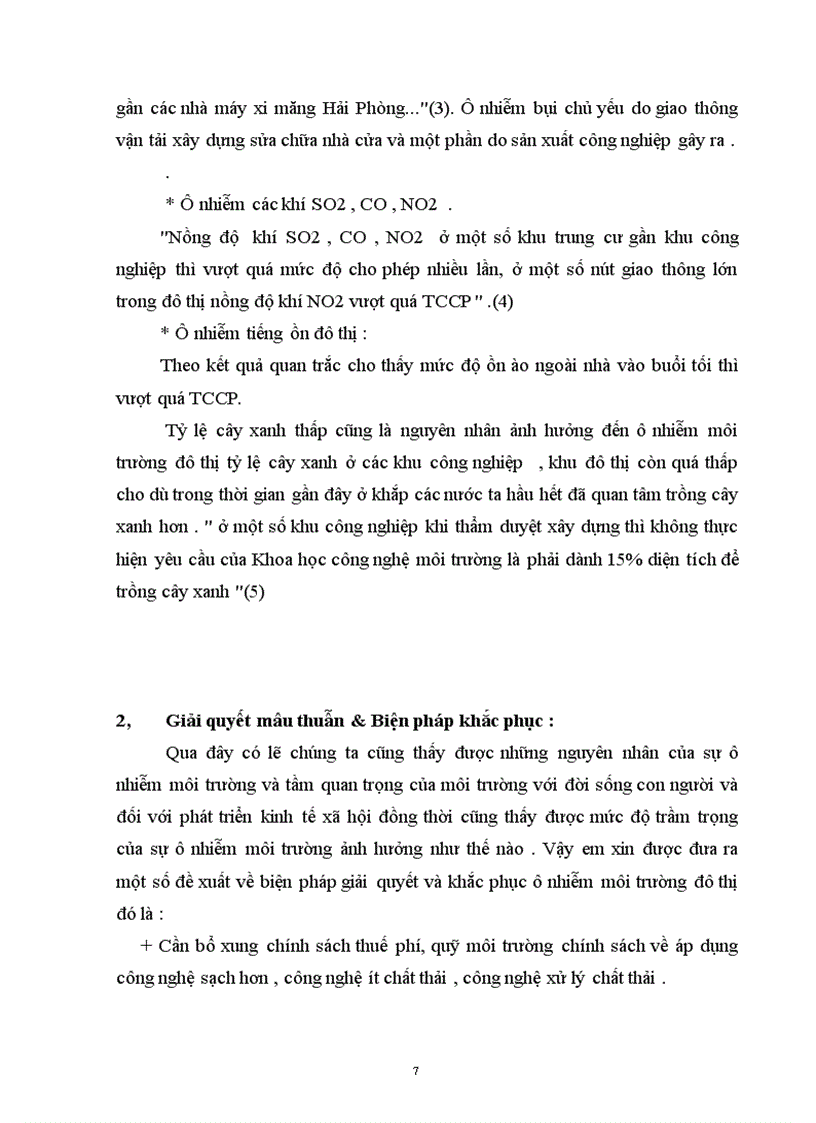 gần các nhà máy xi măng Hải Phòng..."(3). Ô nhiễm bụi chủ yếu do giao thông vận tải xây dựng sửa chữa nhà cửa và một phần do sản xuất công nghiệp gây ra .

.

* Ô nhiễm các khí SO2 , CO , NO2 .

"Nồng độ khí SO2 , CO , NO2 ở một số khu trung cư gần khu công nghiệp thì vượt quá mức độ cho phép nhiều lần, ở một số nút giao thông lớn trong đô thị nồng độ khí NO2 vượt quá TCCP " .(4)

* Ô nhiễm tiếng ồn đô thị :

Theo kết quả quan trắc cho thấy mức độ ồn ào ngoài nhà vào buổi tối thì vượt quá TCCP.

Tỷ lệ cây xanh thấp cũng là nguyên nhân ảnh hưởng đến ô nhiễm môi trường đô thị tỷ lệ cây xanh ở các khu công nghiệp , khu đô thị còn quá thấp cho dù trong thời gian gần đây ở khắp các nước ta hầu hết đã quan tâm trồng cây xanh hơn . " ở một số khu công nghiệp khi thẩm duyệt xây dựng thì không thực hiện yêu cầu của Khoa học công nghệ môi trường là phải dành 15% diện tích để trồng cây xanh "(5)

2, Giải quyết mâu thuẫn & Biện pháp khắc phục :

Qua đây có lẽ chúng ta cũng thấy được những nguyên nhân của sự ô nhiễm môi trường và tầm quan trọng của môi trường với đời sống con người và đối với phát triển kinh tế xã hội đồng thời cũng thấy được mức độ trầm trọng của sự ô nhiễm môi trường ảnh hưởng như thế nào . Vậy em xin được đưa ra một số đề xuất về biện pháp giải quyết và khắc phục ô nhiễm môi trường đô thị đó là :

+ Cần bổ xung chính sách thuế phí, quỹ môi trường chính sách về áp dụng công nghệ sạch hơn , công nghệ ít chất thải , công nghệ xử lý chất thải .

7